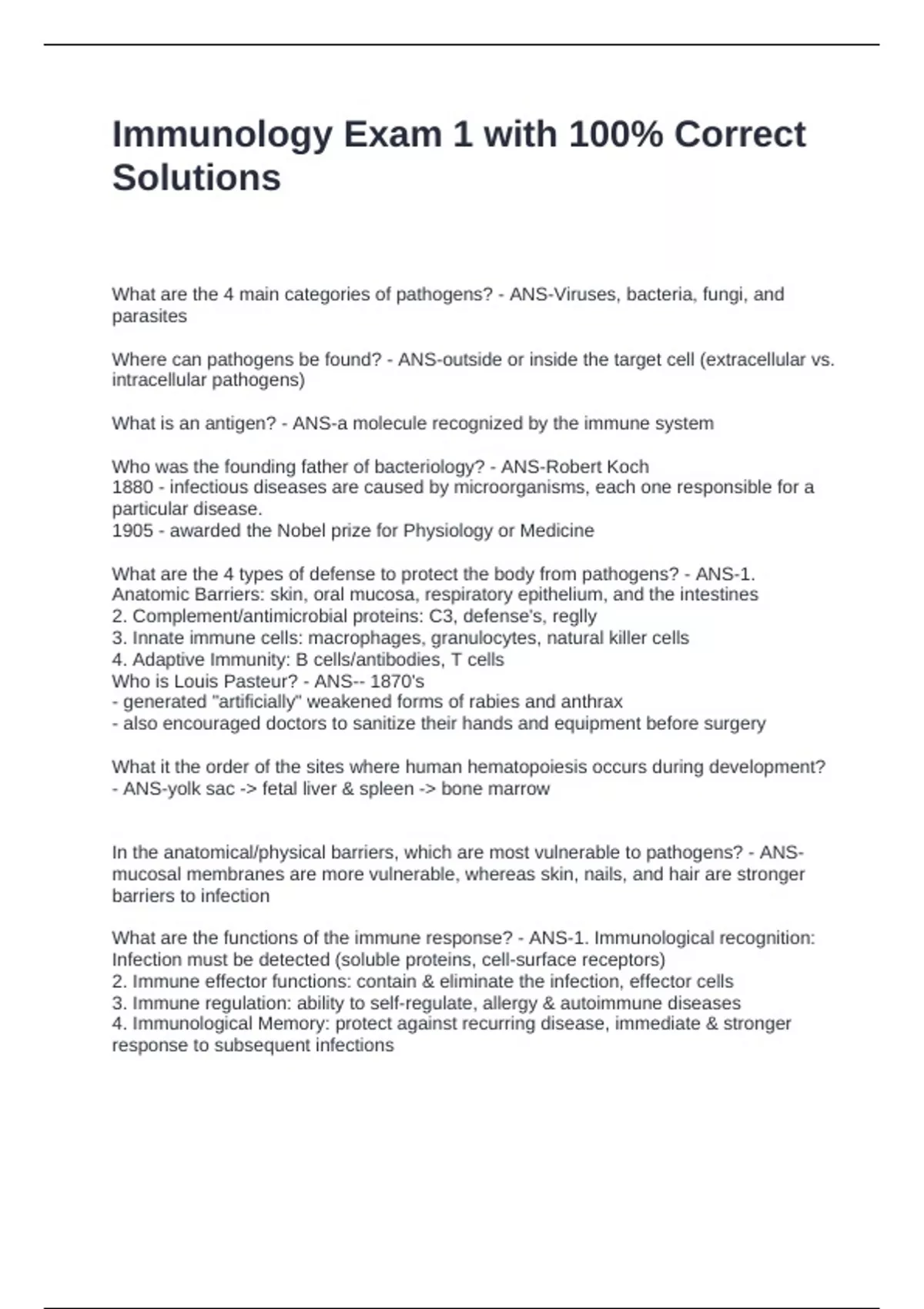 Immunology Exam 1 with 100% Correct Solutions

What are the 4 main categories of pathogens? - ANS-Viruses, bacteria, fungi, and parasites

Where can pathogens be found? - ANS-outside or inside the target cell (extracellular vs. intracellular pathogens)

What is an antigen? - ANS-a molecule recognized by the immune system

Who was the founding father of bacteriology? - ANS-Robert Koch
1880 - infectious diseases are caused by microorganisms, each one responsible for a particular disease.
1905 - awarded the Nobel prize for Physiology or Medicine

What are the 4 types of defense to protect the body from pathogens? - ANS-1. Anatomic Barriers: skin, oral mucosa, respiratory epithelium, and the intestines
2. Complement/antimicrobial proteins: C3, defense's, reglly
3. Innate immune cells: macrophages, granulocytes, natural killer cells
4. Adaptive Immunity: B cells/antibodies, T cells
Who is Louis Pasteur? - ANS-- 1870's
- generated "artificially" weakened forms of rabies and anthrax
- also encouraged doctors to sanitize their hands and equipment before surgery

What it the order of the sites where human hematopoiesis occurs during development? - ANS-yolk sac -> fetal liver & spleen -> bone marrow

In the anatomical/physical barriers, which are most vulnerable to pathogens? - ANS-mucosal membranes are more vulnerable, whereas skin, nails, and hair are stronger barriers to infection

What are the functions of the immune response? - ANS-1. Immunological recognition: Infection must be detected (soluble proteins, cell-surface receptors)
2. Immune effector functions: contain & eliminate the infection, effector cells
3. Immune regulation: ability to self-regulate, allergy & autoimmune diseases
4. Immunological Memory: protect against recurring disease, immediate & stronger response to subsequent infections